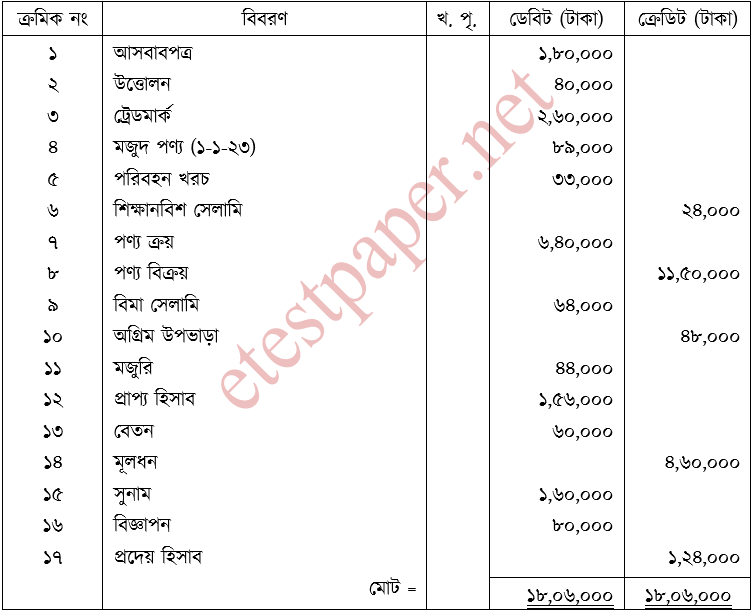 | ক্রমিক নং | বিবরণ | খ. পৃ. | ডেবিট (টাকা) | ক্রেডিট (টাকা) |
|---|---|---|---|---|
| ১ | আসবাবপত্র | | ১,৮০,০০০ | |
| ২ | উত্তোলন | | ৪০,০০০ | |
| ৩ | ট্রেডমার্ক | | ২,৬০,০০০ | |
| ৪ | মজুদ পণ্য (১-১-২৩) | | ৮৯,০০০ | |
| ৫ | পরিবহন খরচ | | ৩৩,০০০ | |
| ৬ | শিক্ষানবিশ সেলামি | | | ২৪,০০০ |
| ৭ | পণ্য ক্রয় | | ৬,৪০,০০০ | |
| ৮ | পণ্য বিক্রয় | | | ১১,৫০,০০০ |
| ৯ | বিমা সেলামি | | ৬৪,০০০ | |
| ১০ | অগ্রিম উপভাড়া | | | ৪৮,০০০ |
| ১১ | মজুরি | | ৪৪,০০০ | |
| ১২ | প্রাপ্য হিসাব | | ১,৫৬,০০০ | |
| ১৩ | বেতন | | ৬০,০০০ | |
| ১৪ | মূলধন | | | ৪,৬০,০০০ |
| ১৫ | সুনাম | | ১,৬০,০০০ | |
| ১৬ | বিজ্ঞাপন | | ৮০,০০০ | |
| ১৭ | প্রদেয় হিসাব | | | ১,২৪,০০০ |
| | মোট = | | ১৮,০৬,০০০ | ১৮,০৬,০০০ |

etestpaper.net